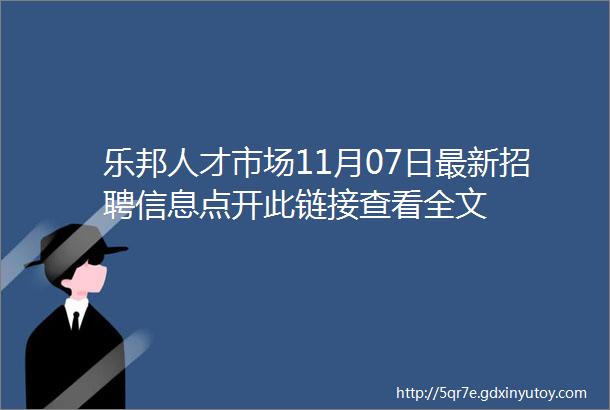 乐邦人才市场11月07日最新招聘信息点开此链接查看全文

http://5qr7e.gdxinyutoy.com